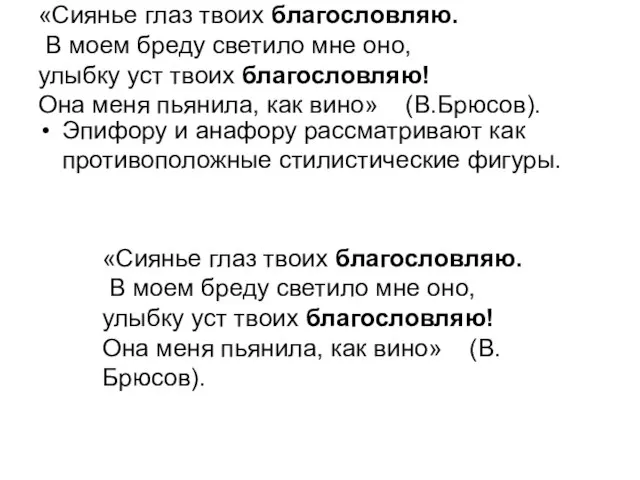 «Сиянье глаз твоих благословляю.
В моем бреду светило мне оно,
улыбку уст твоих благословляю!
Она меня пьянила, как вино» (В.Брюсов).

• Эпифору и анафору рассматривают как противоположные стилистические фигуры.

«Сиянье глаз твоих благословляю.
В моем бреду светило мне оно,
улыбку уст твоих благословляю!
Она меня пьянила, как вино» (В. Брюсов).